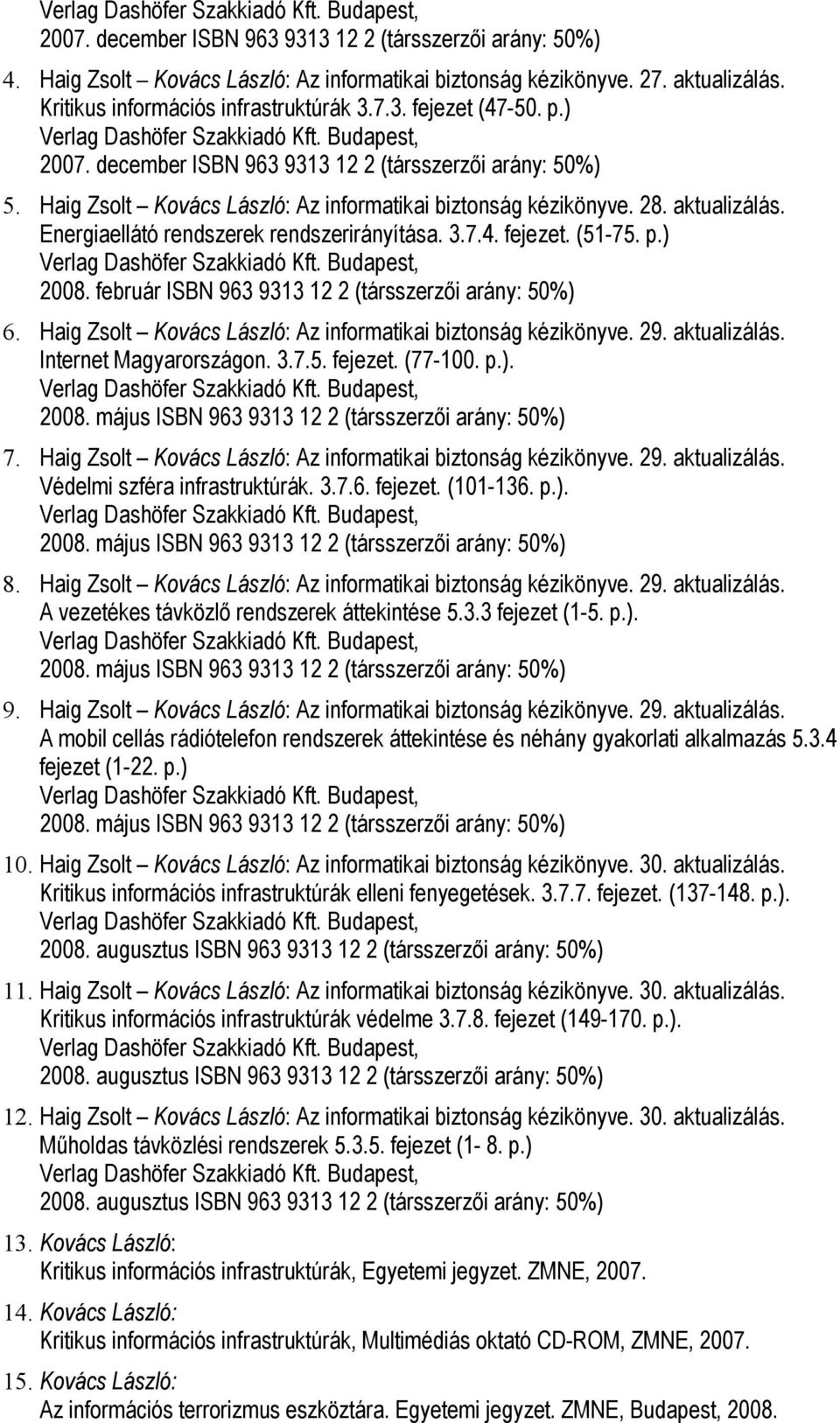 Verlag Dashöfer Szakkiadó Kft. Budapest, 2007. december ISBN 963 9313 12 2 (társszerzői arány: 50%)

4. Haig Zsolt – Kovács László: Az informatikai biztonság kézikönyve. 27. aktualizálás. Kritikus információs infrastruktúrák 3.7.3. fejezet (47-50. p.) Verlag Dashöfer Szakkiadó Kft. Budapest, 2007. december ISBN 963 9313 12 2 (társszerzői arány: 50%)

5. Haig Zsolt – Kovács László: Az informatikai biztonság kézikönyve. 28. aktualizálás. Energiaellátó rendszerek rendszerirányítása. 3.7.4. fejezet. (51-75. p.) Verlag Dashöfer Szakkiadó Kft. Budapest, 2008. február ISBN 963 9313 12 2 (társszerzői arány: 50%)

6. Haig Zsolt – Kovács László: Az informatikai biztonság kézikönyve. 29. aktualizálás. Internet Magyarországon. 3.7.5. fejezet. (77-100. p.). Verlag Dashöfer Szakkiadó Kft. Budapest, 2008. május ISBN 963 9313 12 2 (társszerzői arány: 50%)

7. Haig Zsolt – Kovács László: Az informatikai biztonság kézikönyve. 29. aktualizálás. Védelmi szféra infrastruktúrák. 3.7.6. fejezet. (101-136. p.). Verlag Dashöfer Szakkiadó Kft. Budapest, 2008. május ISBN 963 9313 12 2 (társszerzői arány: 50%)

8. Haig Zsolt – Kovács László: Az informatikai biztonság kézikönyve. 29. aktualizálás. A vezetékes távközlő rendszerek áttekintése 5.3.3 fejezet (1-5. p.). Verlag Dashöfer Szakkiadó Kft. Budapest, 2008. május ISBN 963 9313 12 2 (társszerzői arány: 50%)

9. Haig Zsolt – Kovács László: Az informatikai biztonság kézikönyve. 29. aktualizálás. A mobil cellás rádiótelefon rendszerek áttekintése és néhány gyakorlati alkalmazás 5.3.4 fejezet (1-22. p.) Verlag Dashöfer Szakkiadó Kft. Budapest, 2008. május ISBN 963 9313 12 2 (társszerzői arány: 50%)

10. Haig Zsolt – Kovács László: Az informatikai biztonság kézikönyve. 30. aktualizálás. Kritikus információs infrastruktúrák elleni fenyegetések. 3.7.7. fejezet. (137-148. p.). Verlag Dashöfer Szakkiadó Kft. Budapest, 2008. augusztus ISBN 963 9313 12 2 (társszerzői arány: 50%)

11. Haig Zsolt – Kovács László: Az informatikai biztonság kézikönyve. 30. aktualizálás. Kritikus információs infrastruktúrák védelme 3.7.8. fejezet (149-170. p.). Verlag Dashöfer Szakkiadó Kft. Budapest, 2008. augusztus ISBN 963 9313 12 2 (társszerzői arány: 50%)

12. Haig Zsolt – Kovács László: Az informatikai biztonság kézikönyve. 30. aktualizálás. Műholdas távközlési rendszerek 5.3.5. fejezet (1- 8. p.) Verlag Dashöfer Szakkiadó Kft. Budapest, 2008. augusztus ISBN 963 9313 12 2 (társszerzői arány: 50%)

13. Kovács László: Kritikus információs infrastruktúrák, Egyetemi jegyzet. ZMNE, 2007.

14. Kovács László: Kritikus információs infrastruktúrák, Multimédiás oktató CD-ROM, ZMNE, 2007.

15. Kovács László: Az információs terrorizmus eszköztára. Egyetemi jegyzet. ZMNE, Budapest, 2008.